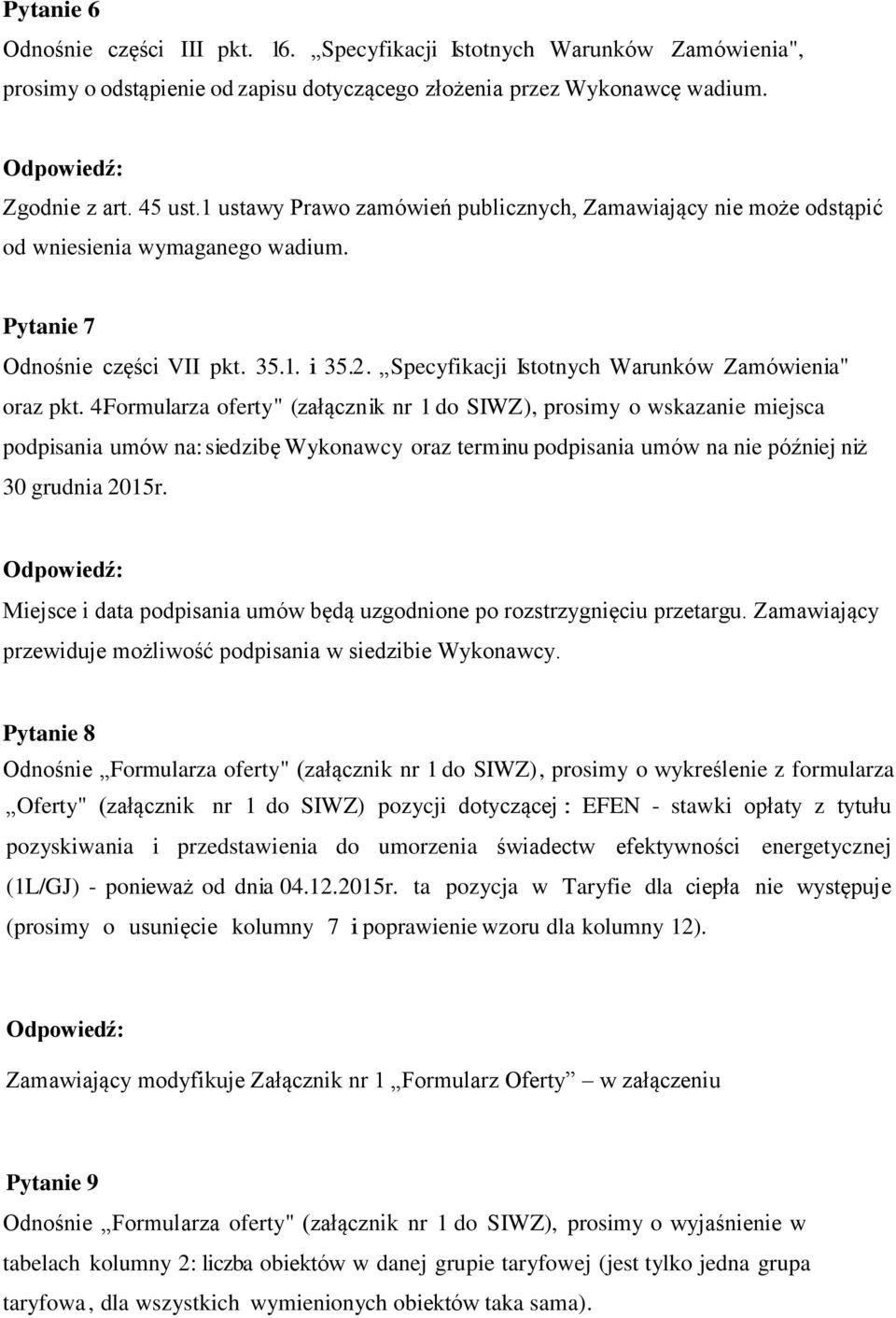 Pytanie 6

Odnośnie części III pkt. 16. „Specyfikacji Istotnych Warunków Zamówienia", prosimy o odstąpienie od zapisu dotyczącego złożenia przez Wykonawcę wadium.

Odpowiedź:

Zgodnie z art. 45 ust.1 ustawy Prawo zamówień publicznych, Zamawiający nie może odstąpić od wniesienia wymaganego wadium.

Pytanie 7

Odnośnie części VII pkt. 35.1. i 35.2. „Specyfikacji Istotnych Warunków Zamówienia" oraz pkt. 4Formularza oferty" (załącznik nr 1 do SIWZ), prosimy o wskazanie miejsca podpisania umów na: siedzibę Wykonawcy oraz terminu podpisania umów na nie później niż 30 grudnia 2015r.

Odpowiedź:

Miejsce i data podpisania umów będą uzgodnione po rozstrzygnięciu przetargu. Zamawiający przewiduje możliwość podpisania w siedzibie Wykonawcy.

Pytanie 8

Odnośnie „Formularza oferty" (załącznik nr 1 do SIWZ), prosimy o wykreślenie z formularza „Oferty" (załącznik nr 1 do SIWZ) pozycji dotyczącej : EFEN - stawki opłaty z tytułu pozyskiwania i przedstawienia do umorzenia świadectw efektywności energetycznej (1L/GJ) - ponieważ od dnia 04.12.2015r. ta pozycja w Taryfie dla ciepła nie występuje (prosimy o usunięcie kolumny 7 i poprawienie wzoru dla kolumny 12).

Odpowiedź:

Zamawiający modyfikuje Załącznik nr 1 „Formularz Oferty” – w załączeniu

Pytanie 9

Odnośnie „Formularza oferty" (załącznik nr 1 do SIWZ), prosimy o wyjaśnienie w tabelach kolumny 2: liczba obiektów w danej grupie taryfowej (jest tylko jedna grupa taryfowa, dla wszystkich wymienionych obiektów taka sama).